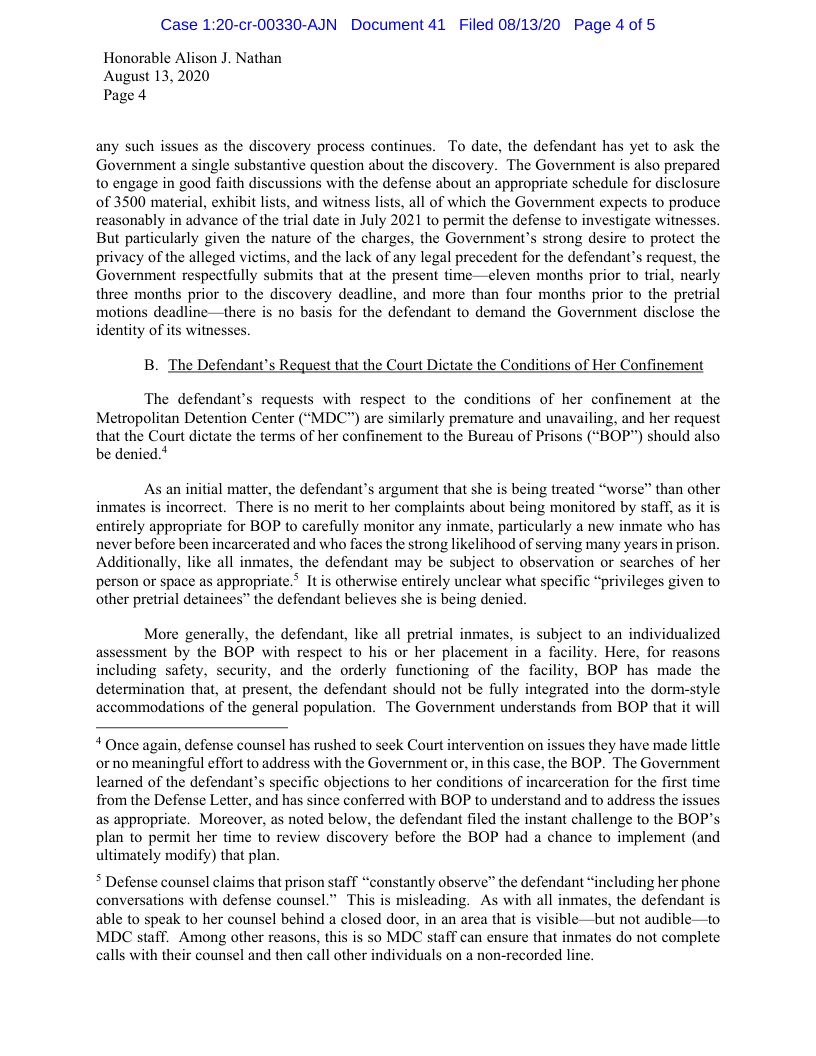 Case 1:20-cr-00330-AJN Document 41 Filed 08/13/20 Page 4 of 5

Honorable Alison J. Nathan
August 13, 2020
Page 4

any such issues as the discovery process continues. To date, the defendant has yet to ask the Government a single substantive question about the discovery. The Government is also prepared to engage in good faith discussions with the defense about an appropriate schedule for disclosure of 3500 material, exhibit lists, and witness lists, all of which the Government expects to produce reasonably in advance of the trial date in July 2021 to permit the defense to investigate witnesses. But particularly given the nature of the charges, the Government's strong desire to protect the privacy of the alleged victims, and the lack of any legal precedent for the defendant's request, the Government respectfully submits that at the present time—eleven months prior to trial, nearly three months prior to the discovery deadline, and more than four months prior to the pretrial motions deadline—there is no basis for the defendant to demand the Government disclose the identity of its witnesses.

B. The Defendant's Request that the Court Dictate the Conditions of Her Confinement

The defendant's requests with respect to the conditions of her confinement at the Metropolitan Detention Center ("MDC") are similarly premature and unavailing, and her request that the Court dictate the terms of her confinement to the Bureau of Prisons ("BOP") should also be denied.$^4$

As an initial matter, the defendant's argument that she is being treated "worse" than other inmates is incorrect. There is no merit to her complaints about being monitored by staff, as it is entirely appropriate for BOP to carefully monitor any inmate, particularly a new inmate who has never before been incarcerated and who faces the strong likelihood of serving many years in prison. Additionally, like all inmates, the defendant may be subject to observation or searches of her person or space as appropriate.$^5$ It is otherwise entirely unclear what specific "privileges given to other pretrial detainees" the defendant believes she is being denied.

More generally, the defendant, like all pretrial inmates, is subject to an individualized assessment by the BOP with respect to his or her placement in a facility. Here, for reasons including safety, security, and the orderly functioning of the facility, BOP has made the determination that, at present, the defendant should not be fully integrated into the dorm-style accommodations of the general population. The Government understands from BOP that it will

$^4$ Once again, defense counsel has rushed to seek Court intervention on issues they have made little or no meaningful effort to address with the Government or, in this case, the BOP. The Government learned of the defendant's specific objections to her conditions of incarceration for the first time from the Defense Letter, and has since conferred with BOP to understand and to address the issues as appropriate. Moreover, as noted below, the defendant filed the instant challenge to the BOP's plan to permit her time to review discovery before the BOP had a chance to implement (and ultimately modify) that plan.

$^5$ Defense counsel claims that prison staff "constantly observe" the defendant "including her phone conversations with defense counsel." This is misleading. As with all inmates, the defendant is able to speak to her counsel behind a closed door, in an area that is visible—but not audible—to MDC staff. Among other reasons, this is so MDC staff can ensure that inmates do not complete calls with their counsel and then call other individuals on a non-recorded line.